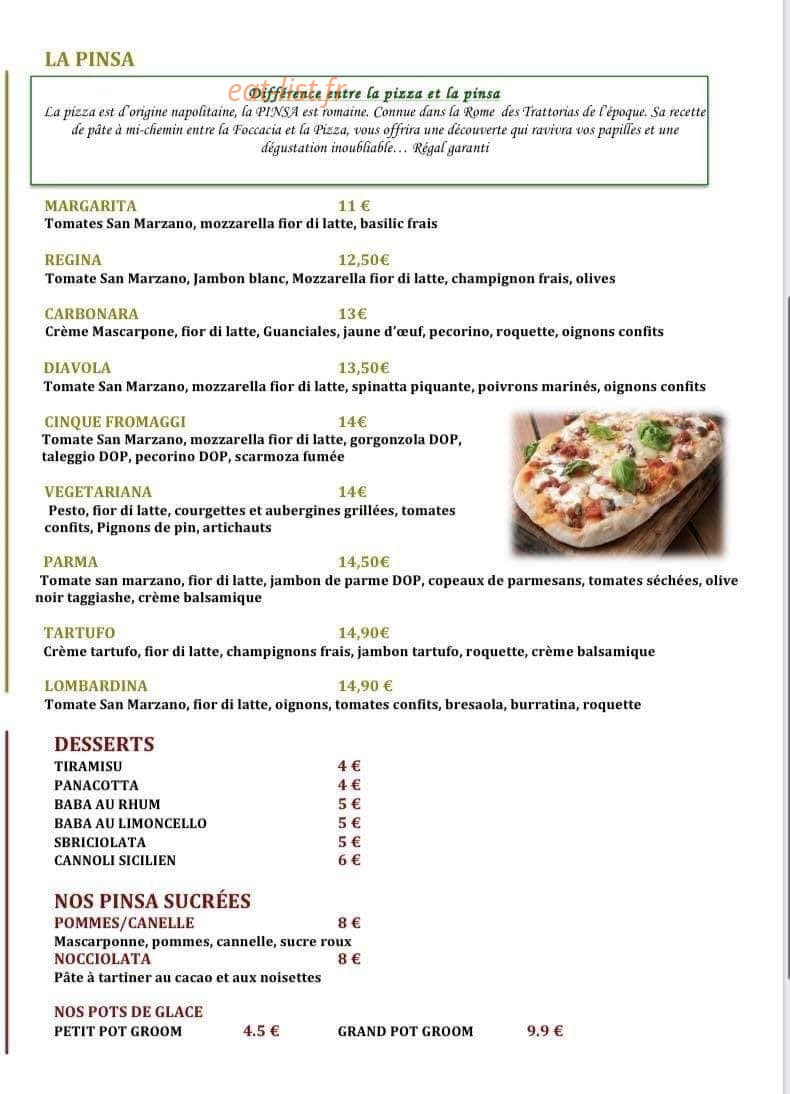 LA PINSA

Différence entre la pizza et la pinsa
La pizza est d'origine napolitaine, la PINSA est romaine. Connue dans la Rome des Trattorias de l'époque. Sa recette de pâte à mi-chemin entre la Foccacia et la Pizza, vous offrira une découverte qui ravivra vos papilles et une dégustation inoubliable… Régal garanti

MARGARITA 11 €
Tomates San Marzano, mozzarella fior di latte, basilic frais

REGINA 12,50€
Tomate San Marzano, Jambon blanc, Mozzarella fior di latte, champignon frais, olives

CARBONARA 13€
Crème Mascarpone, fior di latte, Guanciales, jaune d'œuf, pecorino, roquette, oignons confits

DIAVOLA 13,50€
Tomate San Marzano, mozzarella fior di latte, spinatta piquante, poivrons marinés, oignons confits

CINQUE FROMAGGI 14€
Tomate San Marzano, mozzarella fior di latte, gorgonzola DOP, taleggio DOP, pecorino DOP, scarmoza fumée

VEGETARIANA 14€
Pesto, fior di latte, courgettes et aubergines grillées, tomates confits, Pignons de pin, artichauts

PARMA 14,50€
Tomate san marzano, fior di latte, jambon de parme DOP, copeaux de parmesans, tomates séchées, olive noir taggiashe, crème balsamique

TARTUFO 14,90€
Crème tartufo, fior di latte, champignons frais, jambon tartufo, roquette, crème balsamique

LOMBARDINA 14,90 €
Tomate San Marzano, fior di latte, oignons, tomates confits, bresaola, burratina, roquette

DESSERTS
TIRAMISU 4 €
PANACOTTA 4 €
BABA AU RHUM 5 €
BABA AU LIMONCELLO 5 €
SBRICIOLATA 5 €
CANNOLI SICILIEN 6 €

NOS PINSA SUCRÉES
POMMES/CANELLE 8 €
Mascarponne, pommes, cannelle, sucre roux
NOCCIOLATA 8 €
Pâte à tartiner au cacao et aux noisettes

NOS POTS DE GLACE
PETIT POT GROOM 4.5 € GRAND POT GROOM 9.9 €

eatlist.fr